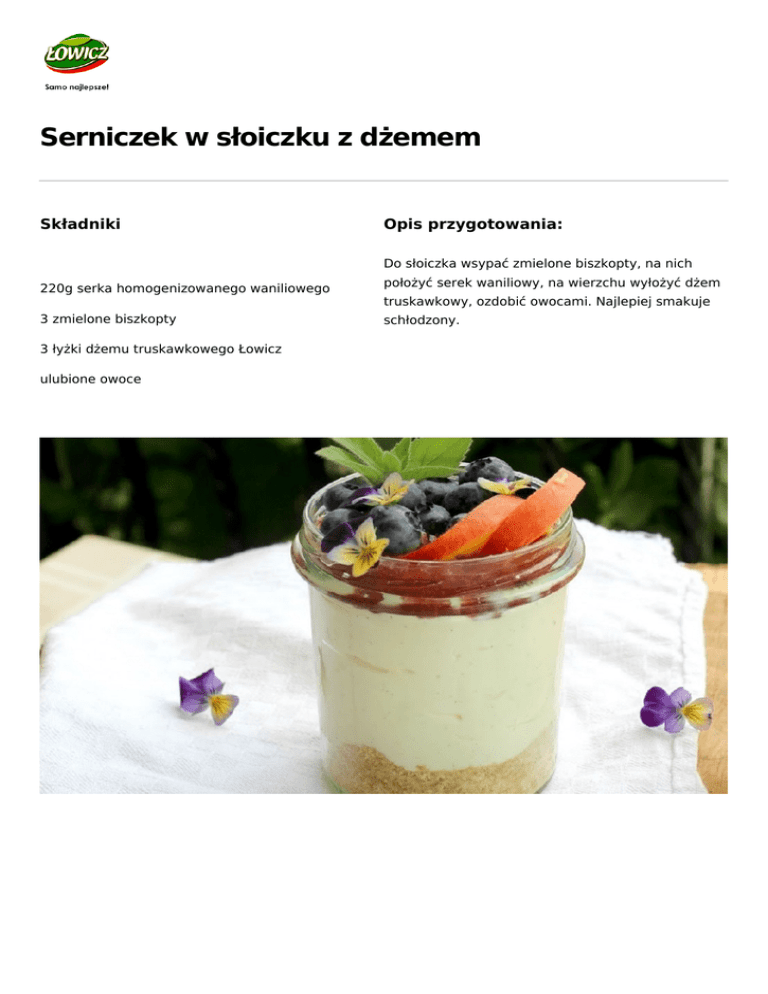 ŁOWICZ
Samo najlepsze!

Serniczek w słoiczku z dżemem

Składniki

220g serka homogenizowanego waniliowego

3 zmielone biszkopty

3 łyżki dżemu truskawkowego Łowicz

ulubione owoce

Opis przygotowania:

Do słoiczka wsypać zmielone biszkopty, na nich położyć serek waniliowy, na wierzchu wyłożyć dżem truskawkowy, ozdobić owocami. Najlepiej smakuje schłodzony.